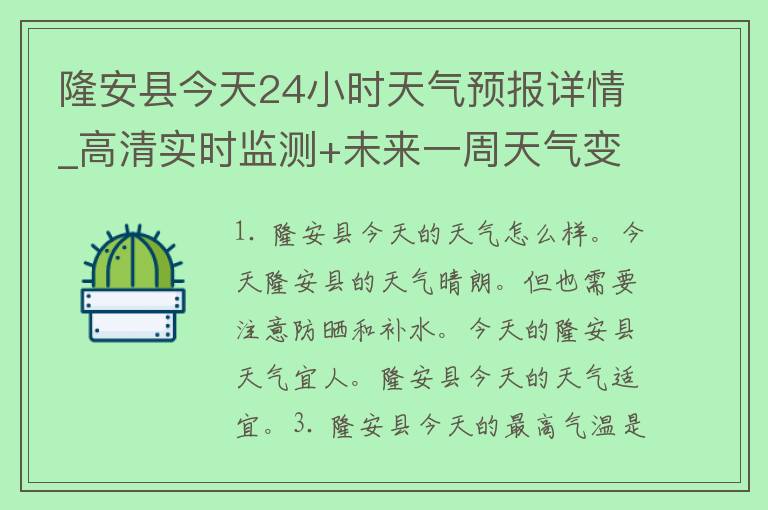 隆安县今天24小时天气预报详情_高清实时监测+未来一周天气变

1. 隆安县今天的天气怎么样。今天隆安县的天气晴朗。但也需要注意防晒和补水。今天的隆安县天气宜人。隆安县今天的天气适宜。3. 隆安县今天的最高气温是